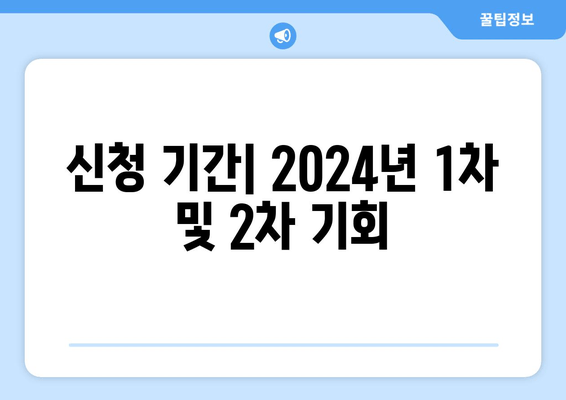 꿀팁정보

신청 기간| 2024년 1차 및 2차 기회